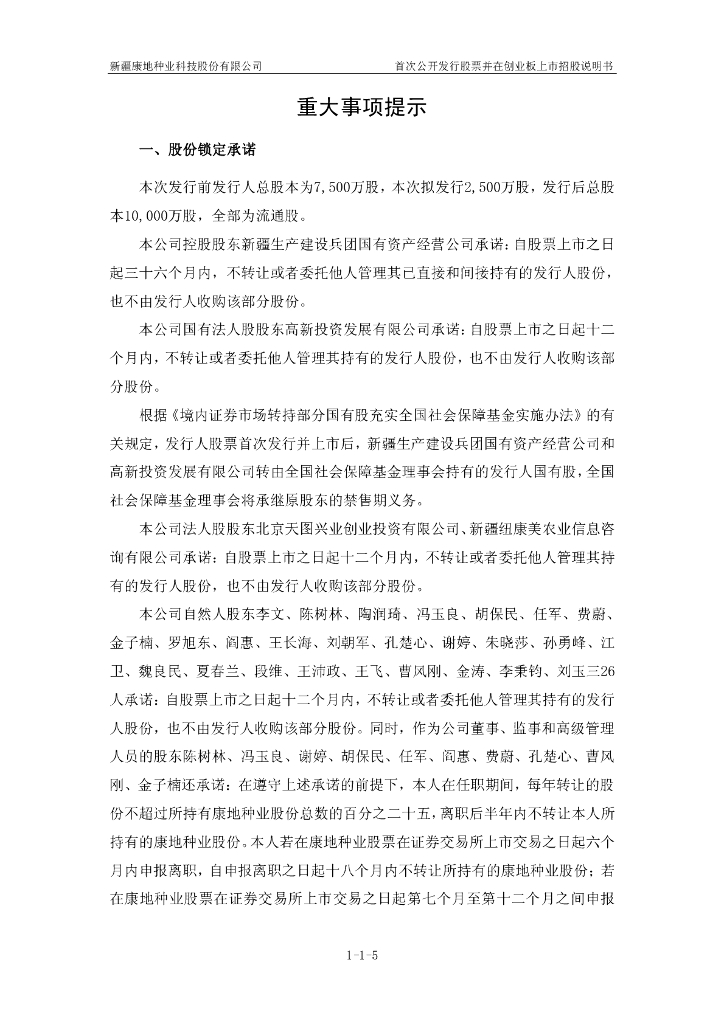 新疆康地种业科技股份有限公司　　首次公开发行股票并在创业板上市招股说明书

重大事项提示

一、股份锁定承诺

本次发行前发行人总股本为7,500万股，本次拟发行2,500万股，发行后总股本10,000万股，全部为流通股。

本公司控股股东新疆生产建设兵团国有资产经营公司承诺：自股票上市之日起三十六个月内，不转让或者委托他人管理其已直接和间接持有的发行人股份，也不由发行人收购该部分股份。

本公司国有法人股股东高新投资发展有限公司承诺：自股票上市之日起十二个月内，不转让或者委托他人管理其持有的发行人股份，也不由发行人收购该部分股份。

根据《境内证券市场转持部分国有股充实全国社会保障基金实施办法》的有关规定，发行人股票首次发行并上市后，新疆生产建设兵团国有资产经营公司和高新投资发展有限公司转由全国社会保障基金理事会持有的发行人国有股，全国社会保障基金理事会将承继原股东的禁售期义务。

本公司法人股股东北京天图兴业创业投资有限公司、新疆纽康美农业信息咨询有限公司承诺：自股票上市之日起十二个月内，不转让或者委托他人管理其持有的发行人股份，也不由发行人收购该部分股份。

本公司自然人股东李文、陈树林、陶润琦、冯玉良、胡保民、任军、费蔚、金子楠、罗旭东、阎惠、王长海、刘朝军、孔楚心、谢婷、朱晓莎、孙勇峰、江卫、魏良民、夏春兰、段维、王沛政、王飞、曹风刚、金涛、李秉钧、刘玉三26人承诺：自股票上市之日起十二个月内，不转让或者委托他人管理其持有的发行人股份，也不由发行人收购该部分股份。同时，作为公司董事、监事和高级管理人员的股东陈树林、冯玉良、谢婷、胡保民、任军、阎惠、费蔚、孔楚心、曹风刚、金子楠还承诺：在遵守上述承诺的前提下，本人在任职期间，每年转让的股份不超过所持有康地种业股份总数的百分之二十五，离职后半年内不转让本人所持有的康地种业股份。本人若在康地种业股票在证券交易所上市交易之日起六个月内申报离职，自申报离职之日起十八个月内不转让所持有的康地种业股份；若在康地种业股票在证券交易所上市交易之日起第七个月至第十二个月之间申报

1-1-5